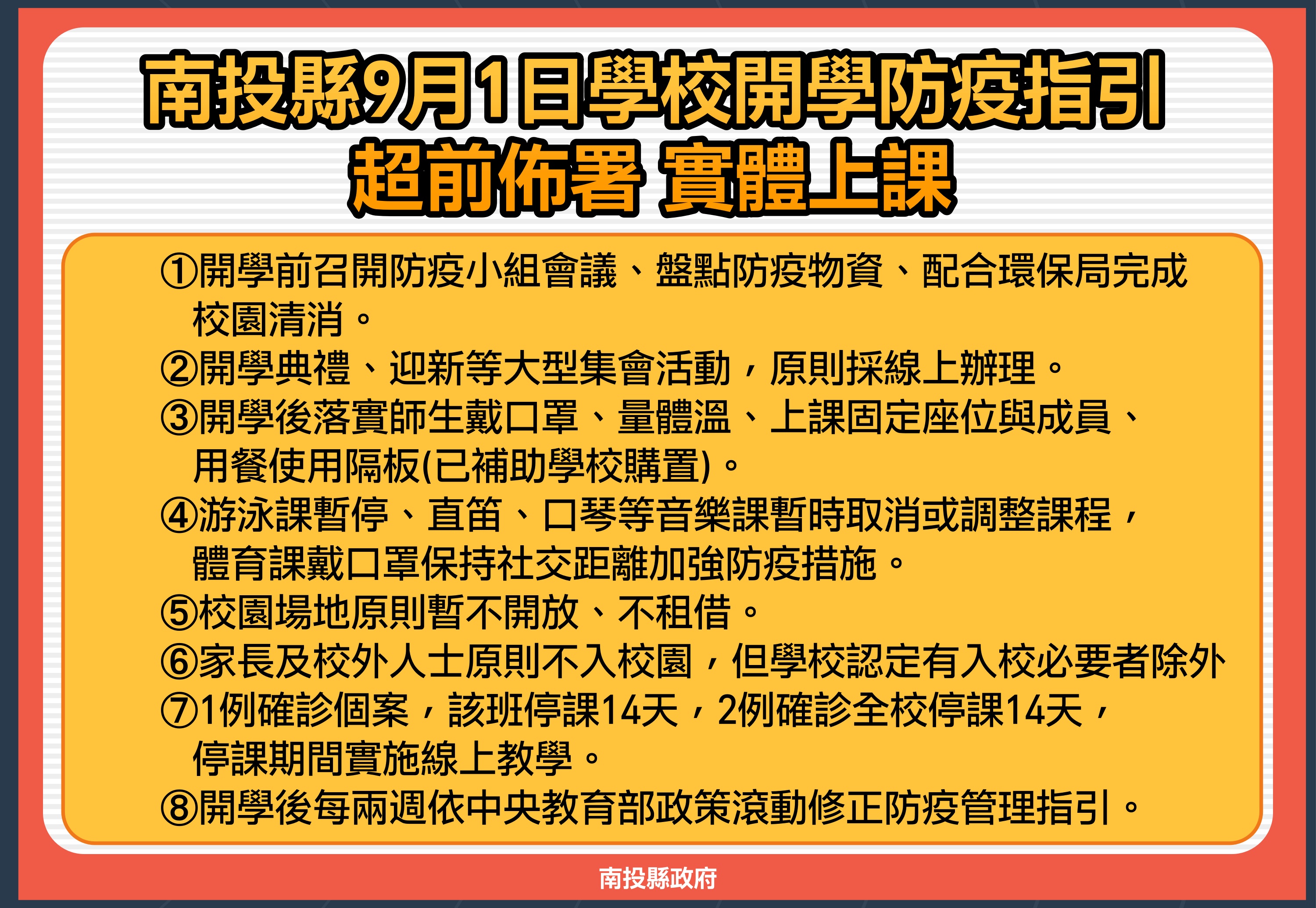 南投縣9月1日學校開學防疫指引
超前佈署 實體上課

①開學前召開防疫小組會議、盤點防疫物資、配合環保局完成校園清消。
②開學典禮、迎新等大型集會活動，原則採線上辦理。
③開學後落實師生戴口罩、量體溫、上課固定座位與成員、用餐使用隔板(已補助學校購置)。
④游泳課暫停、直笛、口琴等音樂課暫時取消或調整課程，體育課戴口罩保持社交距離加強防疫措施。
⑤校園場地原則暫不開放、不租借。
⑥家長及校外人士原則不入校園，但學校認定有入校必要者除外
⑦1例確診個案，該班停課14天，2例確診全校停課14天，停課期間實施線上教學。
⑧開學後每兩週依中央教育部政策滾動修正防疫管理指引。

南投縣政府